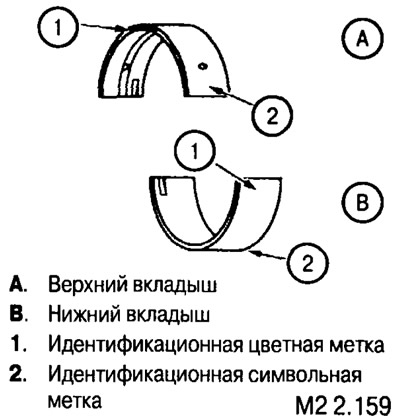 1

A

2

1

B

2

A. Верхний вкладыш

B. Нижний вкладыш

1. Идентификационная цветная метка

2. Идентификационная символьная метка

M2 2.159